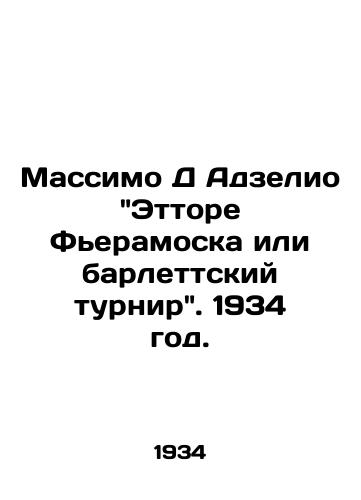 Массимо Д Адзелио "Этторе Фьерамоска или барлеттский турнир". 1934 год.

1934